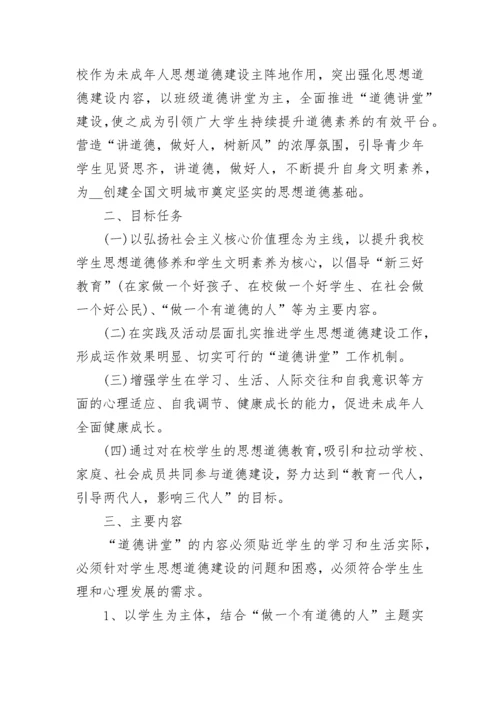 校作为未成年人思想道德建设主阵地作用，突出强化思想道德建设内容，以班级道德讲堂为主，全面推进“道德讲堂”建设,使之成为引领广大学生持续提升道德素养的有效平台。营造“讲道德，做好人，树新风”的浓厚氛围，引导青少年学生见贤思齐，讲道德，做好人，不断提升自身文明素养，为__创建全国文明城市奠定坚实的思想道德基础。

二、目标任务

(一)以弘扬社会主义核心价值理念为主线，以提升我校学生思想道德修养和学生文明素养为核心，以倡导“新三好教育”(在家做一个好孩子、在校做一个好学生、在社会做一个好公民)、“做一个有道德的人”等为主要内容。

(二)在实践及活动层面扎实推进学生思想道德建设工作，形成运作效果明显、切实可行的“道德讲堂”工作机制。

(三)增强学生在学习、生活、人际交往和自我意识等方面的心理适应、自我调节、健康成长的能力，促进未成年人全面健康成长。

(四)通过对在校学生的思想道德教育,吸引和拉动学校、家庭、社会成员共同参与道德建设，努力达到“教育一代人，引导两代人，影响三代人”的目标。

三、主要内容

“道德讲堂”的内容必须贴近学生的学习和生活实际，必须针对学生思想道德建设的问题和困惑，必须符合学生生理和心理发展的需求。

1、以学生为主体，结合“做一个有道德的人”主题实